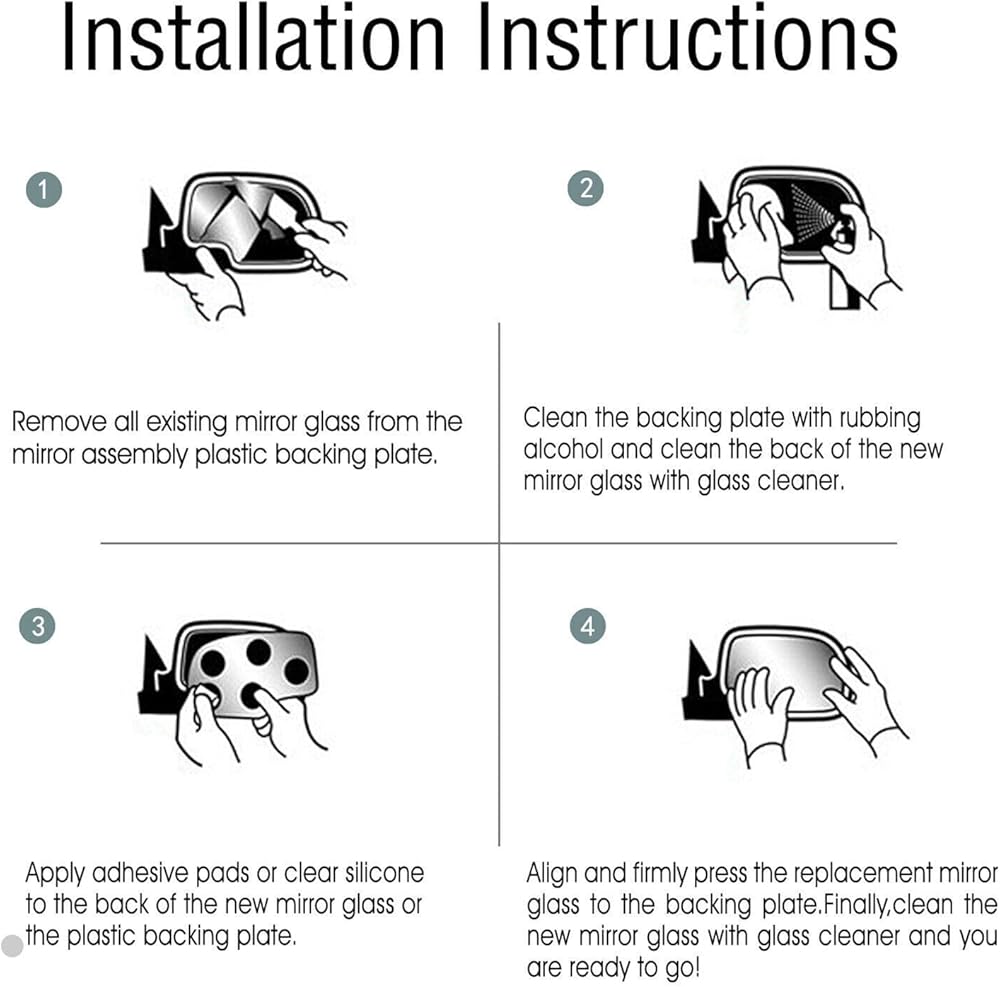 Installation Instructions

1

Remove all existing mirror glass from the mirror assembly plastic backing plate.

2

Clean the backing plate with rubbing alcohol and clean the back of the new mirror glass with glass cleaner.

3

Apply adhesive pads or clear silicone to the back of the new mirror glass or the plastic backing plate.

4

Align and firmly press the replacement mirror glass to the backing plate.Finally,clean the new mirror glass with glass cleaner and you are ready to go!